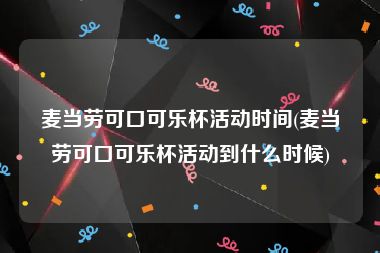 麦当劳可口可乐杯活动时间(麦当劳可口可乐杯活动到什么时候)